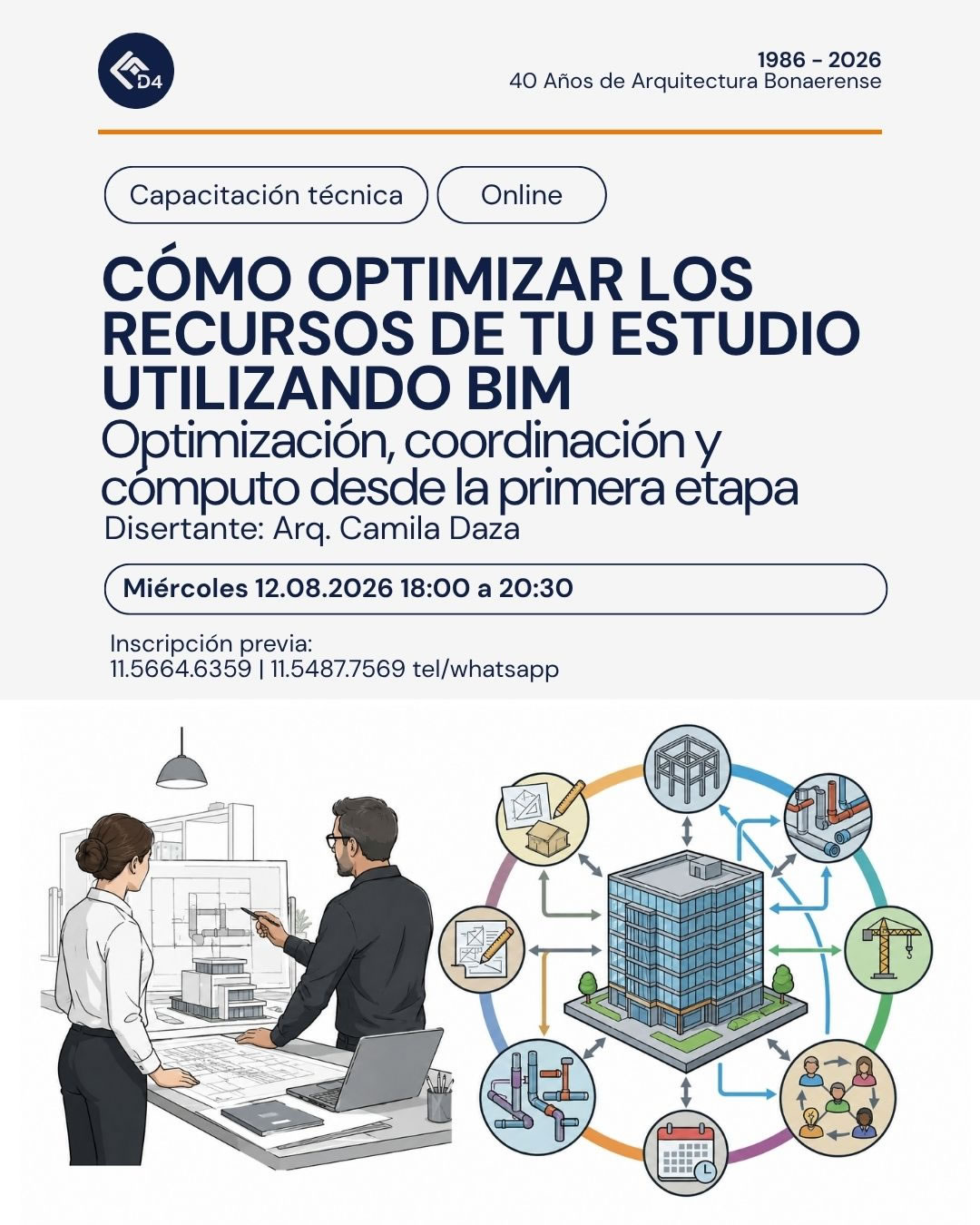 D4

1986 - 2026
40 Años de Arquitectura Bonaerense

Capacitación técnica

Online

CÓMO OPTIMIZAR LOS RECURSOS DE TU ESTUDIO UTILIZANDO BIM
Optimización, coordinación y cómputo desde la primera etapa
Disertante: Arq. Camila Daza

Miércoles 12.08.2026 18:00 a 20:30

Inscripción previa:
11.5664.6359 | 11.5487.7569 tel/whatsapp